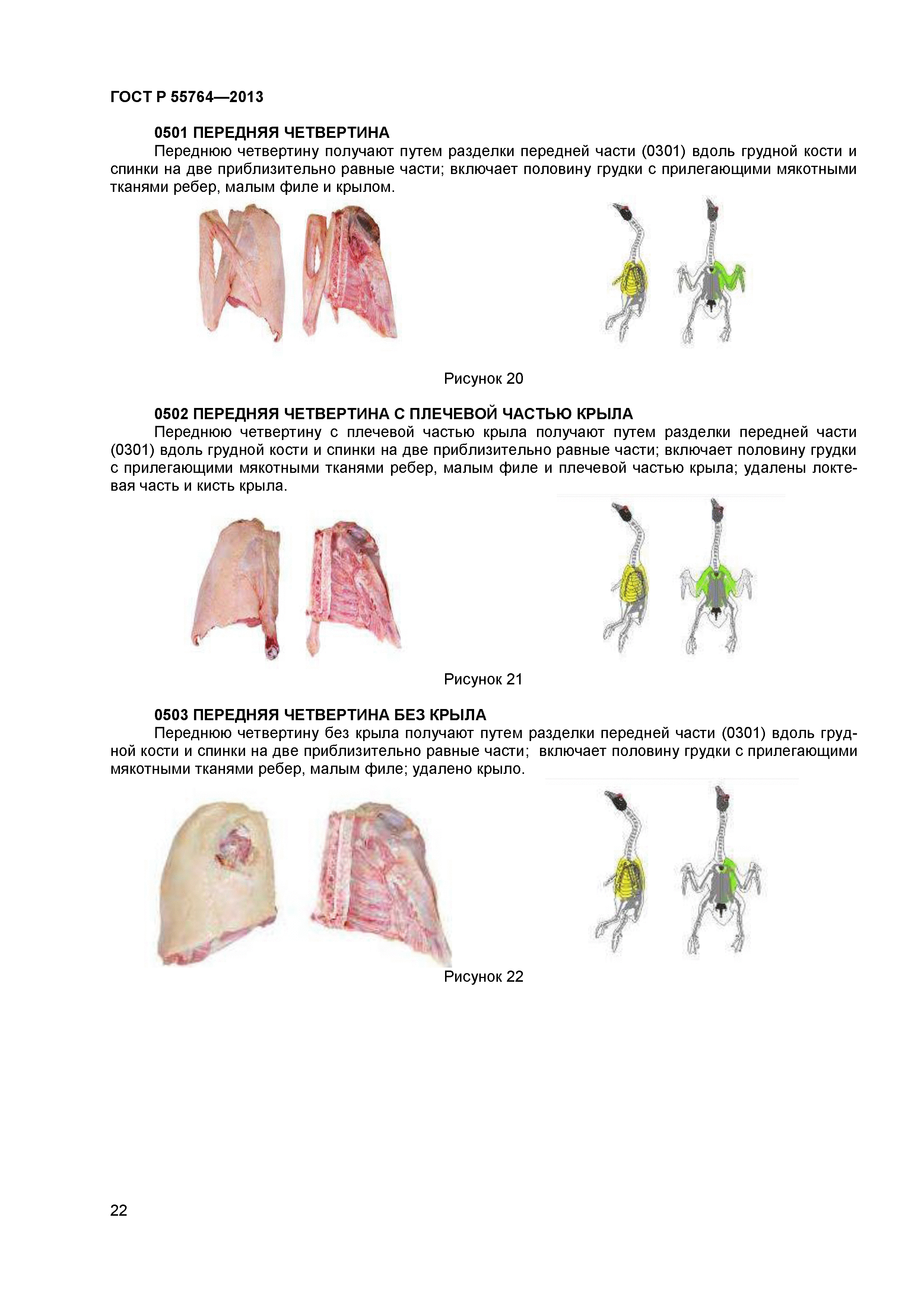 ГОСТ Р 55764—2013

0501 ПЕРЕДНЯЯ ЧЕТВЕРТИНА

Переднюю четвертину получают путем разделки передней части (0301) вдоль грудной кости и спинки на две приблизительно равные части; включает половину грудки с прилегающими мякотными тканями ребер, малым филе и крылом.

Рисунок 20

0502 ПЕРЕДНЯЯ ЧЕТВЕРТИНА С ПЛЕЧЕВОЙ ЧАСТЬЮ КРЫЛА

Переднюю четвертину с плечевой частью крыла получают путем разделки передней части (0301) вдоль грудной кости и спинки на две приблизительно равные части; включает половину грудки с прилегающими мякотными тканями ребер, малым филе и плечевой частью крыла; удалены локтевая часть и кисть крыла.

Рисунок 21

0503 ПЕРЕДНЯЯ ЧЕТВЕРТИНА БЕЗ КРЫЛА

Переднюю четвертину без крыла получают путем разделки передней части (0301) вдоль грудной кости и спинки на две приблизительно равные части; включает половину грудки с прилегающими мякотными тканями ребер, малым филе; удалено крыло.

Рисунок 22

22